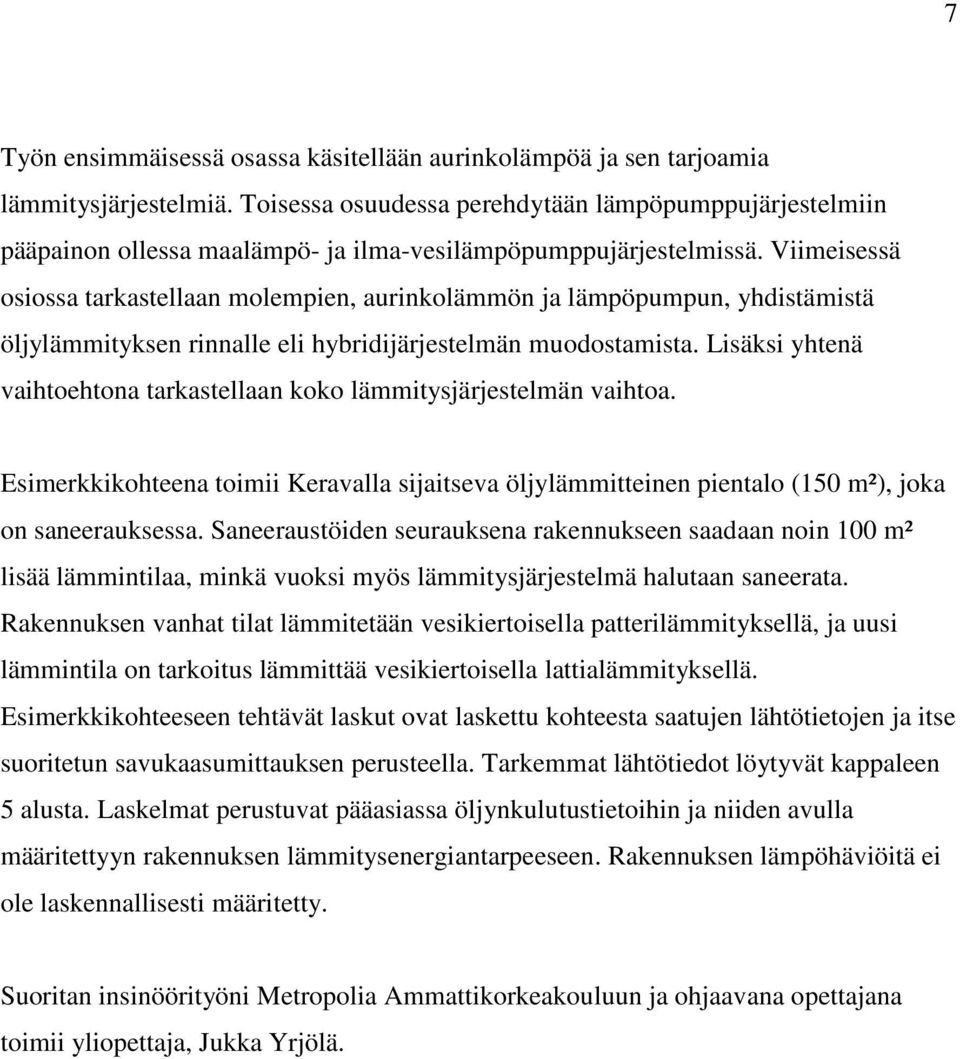 7

Työn ensimmäisessä osassa käsitellään aurinkolämpöä ja sen tarjoamia lämmitysjärjestelmiä. Toisessa osuudessa perehdytään lämpöpumppujärjestelmiin pääpainon ollessa maalämpö- ja ilma-vesilämpöpumppujärjestelmissä. Viimeisessä osiossa tarkastellaan molempien, aurinkolämmön ja lämpöpumpun, yhdistämistä öljylämmityksen rinnalle eli hybridijärjestelmän muodostamista. Lisäksi yhtenä vaihtoehtona tarkastellaan koko lämmitysjärjestelmän vaihtoa.

Esimerkkikohteena toimii Keravalla sijaitseva öljylämmitteinen pientalo (150 m²), joka on saneerauksessa. Saneeraustöiden seurauksena rakennukseen saadaan noin 100 m² lisää lämmintilaa, minkä vuoksi myös lämmitysjärjestelmä halutaan saneerata. Rakennuksen vanhat tilat lämmitetään vesikiertoisella patterilämmityksellä, ja uusi lämmintila on tarkoitus lämmittää vesikiertoisella lattialämmityksellä. Esimerkkikohteeseen tehtävät laskut ovat laskettu kohteesta saatujen lähtötietojen ja itse suoritetun savukaasumittauksen perusteella. Tarkemmat lähtötiedot löytyvät kappaleen 5 alusta. Laskelmat perustuvat pääasiassa öljynkulutustietoihin ja niiden avulla määritettyyn rakennuksen lämmitysenergiantarpeeseen. Rakennuksen lämpöhäviöitä ei ole laskennallisesti määritetty.

Suoritan insinöörityöni Metropolia Ammattikorkeakouluun ja ohjaavana opettajana toimii yliopettaja, Jukka Yrjölä.